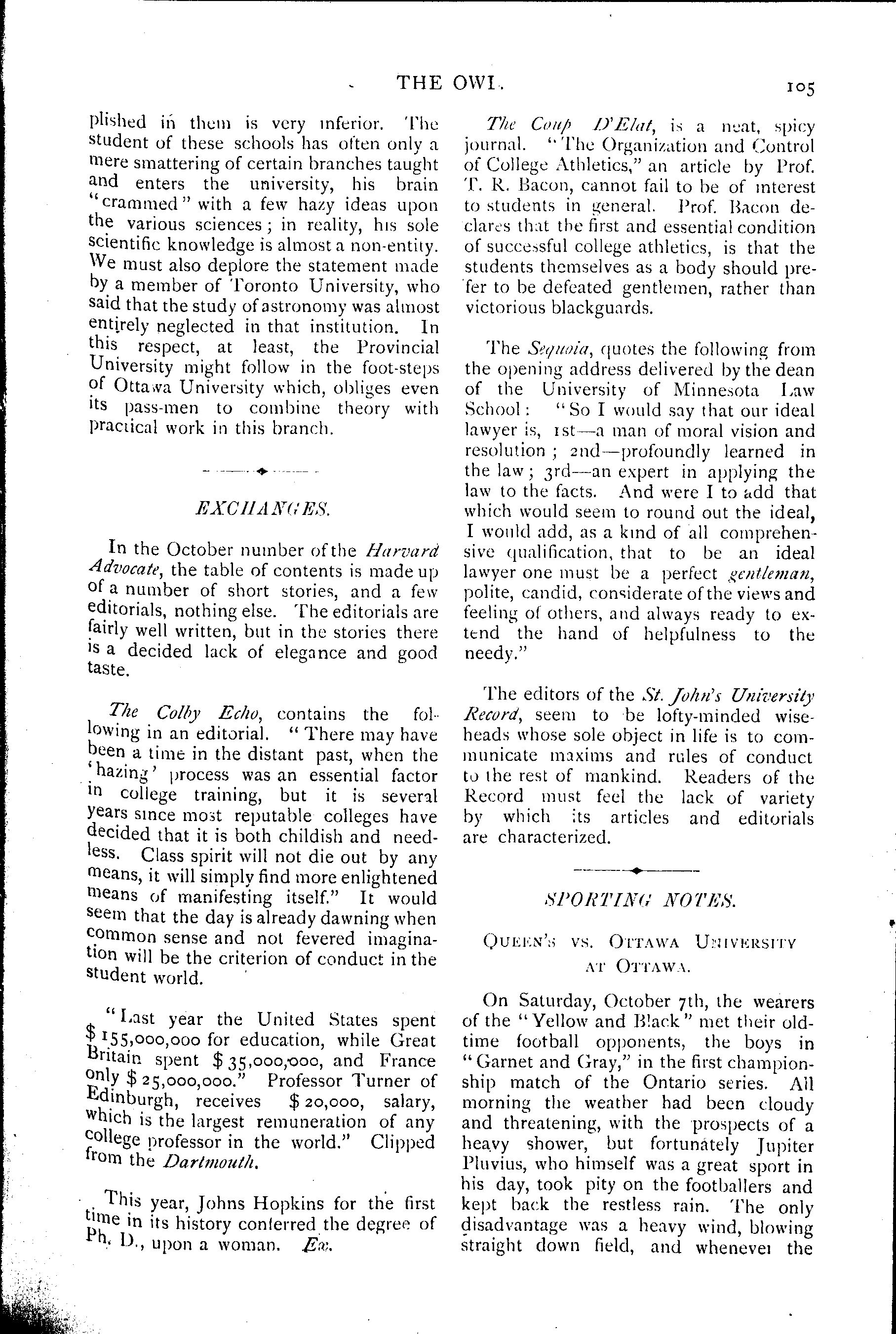 THE OWL. 105

plished in them is very inferior. The student of these schools has often only a mere smattering of certain branches taught and enters the university, his brain "crammed" with a few hazy ideas upon the various sciences; in reality, his sole scientific knowledge is almost a non-entity. We must also deplore the statement made by a member of Toronto University, who said that the study of astronomy was almost entirely neglected in that institution. In this respect, at least, the Provincial University might follow in the foot-steps of Ottawa University which, obliges even its pass-men to combine theory with practical work in this branch.

EXCHANGES.

In the October number of the Harvard Advocate, the table of contents is made up of a number of short stories, and a few editorials, nothing else. The editorials are fairly well written, but in the stories there is a decided lack of elegance and good taste.

The Colby Echo, contains the following in an editorial. "There may have been a time in the distant past, when the 'hazing' process was an essential factor in college training, but it is several years since most reputable colleges have decided that it is both childish and needless. Class spirit will not die out by any means, it will simply find more enlightened means of manifesting itself." It would seem that the day is already dawning when common sense and not fevered imagination will be the criterion of conduct in the student world.

"Last year the United States spent $155,000,000 for education, while Great Britain spent $35,000,000, and France only $25,000,000." Professor Turner of Edinburgh, receives $20,000, salary, which is the largest remuneration of any college professor in the world." Clipped from the Dartmouth.

This year, Johns Hopkins for the first time in its history conferred the degree of Ph. D., upon a woman. Ex.

The Coup D'Etat, is a neat, spicy journal. "The Organization and Control of College Athletics," an article by Prof. T. R. Bacon, cannot fail to be of interest to students in general. Prof. Bacon declares that the first and essential condition of successful college athletics, is that the students themselves as a body should prefer to be defeated gentlemen, rather than victorious blackguards.

The Sequoia, quotes the following from the opening address delivered by the dean of the University of Minnesota Law School: "So I would say that our ideal lawyer is, 1st—a man of moral vision and resolution; 2nd—profoundly learned in the law; 3rd—an expert in applying the law to the facts. And were I to add that which would seem to round out the ideal, I would add, as a kind of all comprehensive qualification, that to be an ideal lawyer one must be a perfect gentleman, polite, candid, considerate of the views and feeling of others, and always ready to extend the hand of helpfulness to the needy."

The editors of the St. John's University Record, seem to be lofty-minded wiseheads whose sole object in life is to communicate maxims and rules of conduct to the rest of mankind. Readers of the Record must feel the lack of variety by which its articles and editorials are characterized.

SPORTING NOTES.

QUEEN'S VS. OTTAWA UNIVERSITY AT OTTAWA.

On Saturday, October 7th, the wearers of the "Yellow and Black" met their old-time football opponents, the boys in "Garnet and Gray," in the first championship match of the Ontario series. All morning the weather had been cloudy and threatening, with the prospects of a heavy shower, but fortunately Jupiter Pluvius, who himself was a great sport in his day, took pity on the footballers and kept back the restless rain. The only disadvantage was a heavy wind, blowing straight down field, and whenever the